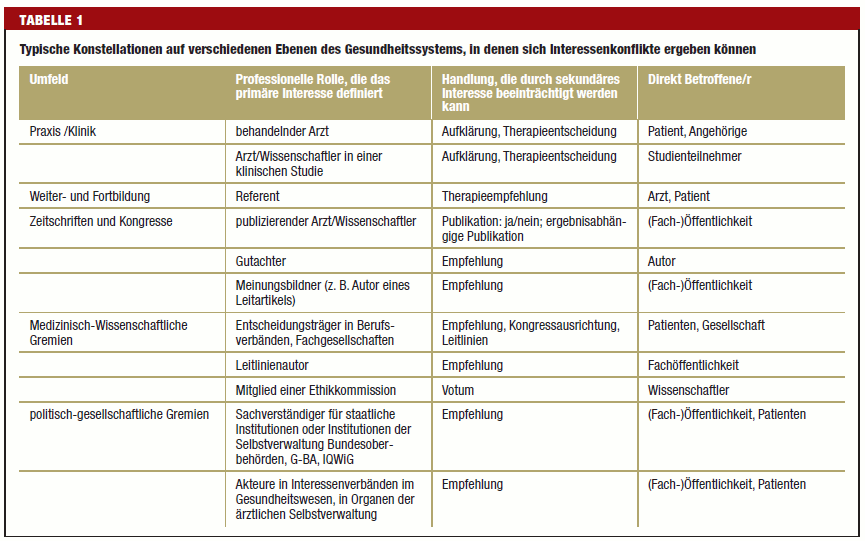 TABELLE 1

Typische Konstellationen auf verschiedenen Ebenen des Gesundheitssystems, in denen sich Interessenkonflikte ergeben können

| Umfeld | Professionelle Rolle, die das primäre Interesse definiert | Handlung, die durch sekundäres Interesse beeinträchtigt werden kann | Direkt Betroffene/r |
|---|---|---|---|
| Praxis /Klinik | behandelnder Arzt | Aufklärung, Therapieentscheidung | Patient, Angehörige |
| | Arzt/Wissenschaftler in einer klinischen Studie | Aufklärung, Therapieentscheidung | Studienteilnehmer |
| Weiter- und Fortbildung | Referent | Therapieempfehlung | Arzt, Patient |
| Zeitschriften und Kongresse | publizierender Arzt/Wissenschaftler | Publikation: ja/nein; ergebnisabhängige Publikation | (Fach-)Öffentlichkeit |
| | Gutachter | Empfehlung | Autor |
| | Meinungsbildner (z. B. Autor eines Leitartikels) | Empfehlung | (Fach-)Öffentlichkeit |
| Medizinisch-Wissenschaftliche Gremien | Entscheidungsträger in Berufsverbänden, Fachgesellschaften | Empfehlung, Kongressausrichtung, Leitlinien | Patienten, Gesellschaft |
| | Leitlinienautor | Empfehlung | Fachöffentlichkeit |
| | Mitglied einer Ethikkommission | Votum | Wissenschaftler |
| politisch-gesellschaftliche Gremien | Sachverständiger für staatliche Institutionen oder Institutionen der Selbstverwaltung Bundesoberbehörden, G-BA, IQWiG | Empfehlung | (Fach-)Öffentlichkeit, Patienten |
| | Akteure in Interessenverbänden im Gesundheitswesen, in Organen der ärztlichen Selbstverwaltung | Empfehlung | (Fach-)Öffentlichkeit, Patienten |